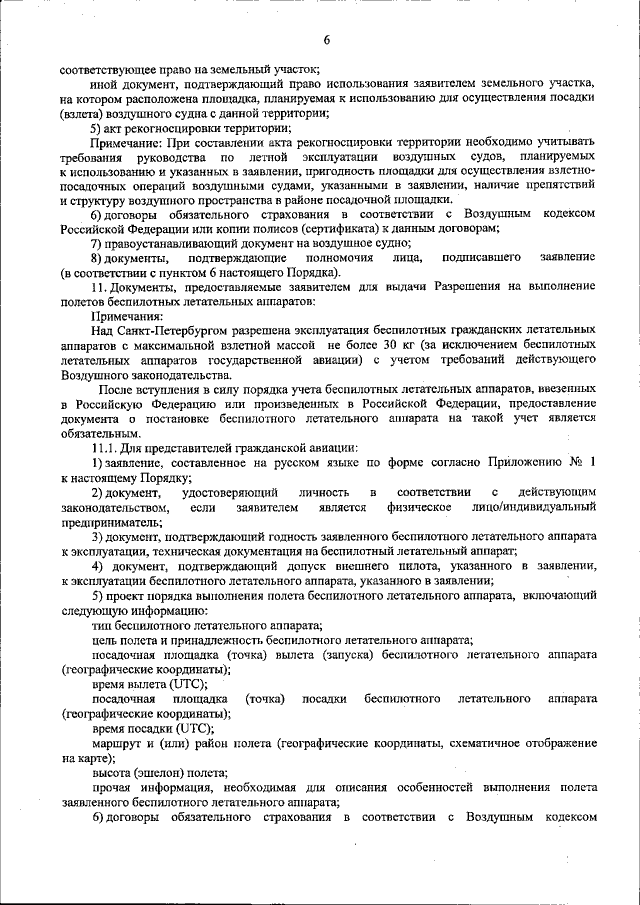 6

соответствующее право на земельный участок;

иной документ, подтверждающий право использования заявителем земельного участка, на котором расположена площадка, планируемая к использованию для осуществления посадки (взлета) воздушного судна с данной территории;

5) акт рекогносцировки территории;

Примечание: При составлении акта рекогносцировки территории необходимо учитывать требования руководства по летной эксплуатации воздушных судов, планируемых к использованию и указанных в заявлении, пригодность площадки для осуществления взлетно-посадочных операций воздушными судами, указанными в заявлении, наличие препятствий и структуру воздушного пространства в районе посадочной площадки.

6) договоры обязательного страхования в соответствии с Воздушным кодексом Российской Федерации или копии полисов (сертификата) к данным договорам;

7) правоустанавливающий документ на воздушное судно;

8) документы, подтверждающие полномочия лица, подписавшего заявление (в соответствии с пунктом 6 настоящего Порядка).

11. Документы, предоставляемые заявителем для выдачи Разрешения на выполнение полетов беспилотных летательных аппаратов:

Примечания:

Над Санкт-Петербургом разрешена эксплуатация беспилотных гражданских летательных аппаратов с максимальной взлетной массой не более 30 кг (за исключением беспилотных летательных аппаратов государственной авиации) с учетом требований действующего Воздушного законодательства.

После вступления в силу порядка учета беспилотных летательных аппаратов, ввезенных в Российскую Федерацию или произведенных в Российской Федерации, предоставление документа о постановке беспилотного летательного аппарата на такой учет является обязательным.

11.1. Для представителей гражданской авиации:

1) заявление, составленное на русском языке по форме согласно Приложению № 1 к настоящему Порядку;

2) документ, удостоверяющий личность в соответствии с действующим законодательством, если заявителем является физическое лицо/индивидуальный предприниматель;

3) документ, подтверждающий годность заявленного беспилотного летательного аппарата к эксплуатации, техническая документация на беспилотный летательный аппарат;

4) документ, подтверждающий допуск внешнего пилота, указанного в заявлении, к эксплуатации беспилотного летательного аппарата, указанного в заявлении;

5) проект порядка выполнения полета беспилотного летательного аппарата, включающий следующую информацию:

тип беспилотного летательного аппарата;

цель полета и принадлежность беспилотного летательного аппарата;

посадочная площадка (точка) вылета (запуска) беспилотного летательного аппарата (географические координаты);

время вылета (UTC);

посадочная площадка (точка) посадки беспилотного летательного аппарата (географические координаты);

время посадки (UTC);

маршрут и (или) район полета (географические координаты, схематичное отображение на карте);

высота (эшелон) полета;

прочая информация, необходимая для описания особенностей выполнения полета заявленного беспилотного летательного аппарата;

6) договоры обязательного страхования в соответствии с Воздушным кодексом